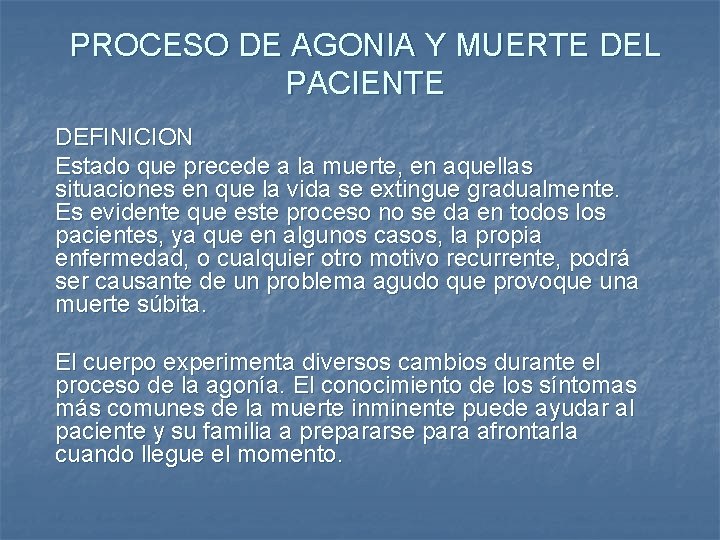 PROCESO DE AGONIA Y MUERTE DEL PACIENTE

DEFINICION
Estado que precede a la muerte, en aquellas situaciones en que la vida se extingue gradualmente. Es evidente que este proceso no se da en todos los pacientes, ya que en algunos casos, la propia enfermedad, o cualquier otro motivo recurrente, podrá ser causante de un problema agudo que provoque una muerte súbita.

El cuerpo experimenta diversos cambios durante el proceso de la agonía. El conocimiento de los síntomas más comunes de la muerte inminente puede ayudar al paciente y su familia a prepararse para afrontarla cuando llegue el momento.